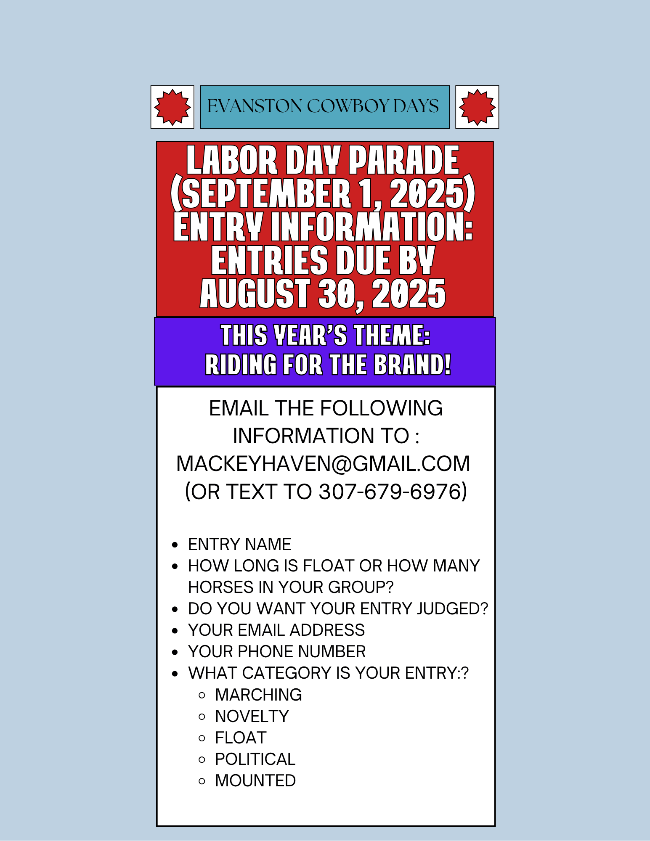 EVANSTON COWBOY DAYS

LABOR DAY PARADE (SEPTEMBER 1, 2025) ENTRY INFORMATION: ENTRIES DUE BY AUGUST 30, 2025

THIS YEAR'S THEME: RIDING FOR THE BRAND!

EMAIL THE FOLLOWING INFORMATION TO : MACKEYHAVEN@GMAIL.COM (OR TEXT TO 307-679-6976)

- ENTRY NAME
- HOW LONG IS FLOAT OR HOW MANY HORSES IN YOUR GROUP?
- DO YOU WANT YOUR ENTRY JUDGED?
- YOUR EMAIL ADDRESS
- YOUR PHONE NUMBER
- WHAT CATEGORY IS YOUR ENTRY:?
  - MARCHING
  - NOVELTY
  - FLOAT
  - POLITICAL
  - MOUNTED